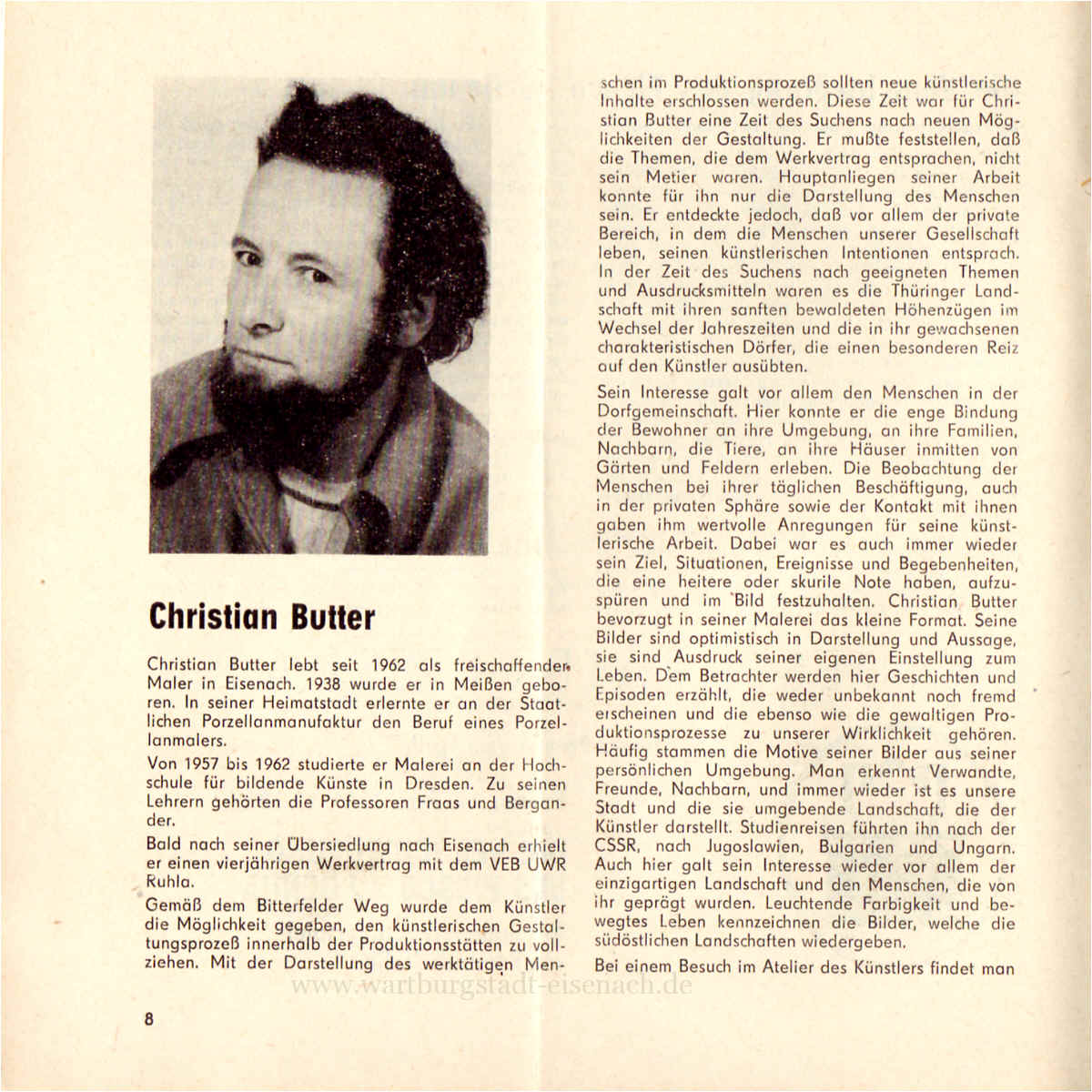 Christian Butter

Christian Butter lebt seit 1962 als freischaffender Maler in Eisenach. 1938 wurde er in Meißen geboren. In seiner Heimatstadt erlernte er an der Staatlichen Porzellanmanufaktur den Beruf eines Porzellanmalers.

Von 1957 bis 1962 studierte er Malerei an der Hochschule für bildende Künste in Dresden. Zu seinen Lehrern gehörten die Professoren Fraas und Bergander.

Bald nach seiner Übersiedlung nach Eisenach erhielt er einen vierjährigen Werkvertrag mit dem VEB UWR Ruhla.

Gemäß dem Bitterfelder Weg wurde dem Künstler die Möglichkeit gegeben, den künstlerischen Gestaltungsprozeß innerhalb der Produktionsstätten zu vollziehen. Mit der Darstellung des werktätigen Menschen im Produktionsprozeß sollten neue künstlerische Inhalte erschlossen werden. Diese Zeit war für Christian Butter eine Zeit des Suchens nach neuen Möglichkeiten der Gestaltung. Er mußte feststellen, daß die Themen, die dem Werkvertrag entsprachen, nicht sein Metier waren. Hauptanliegen seiner Arbeit konnte für ihn nur die Darstellung des Menschen sein. Er entdeckte jedoch, daß vor allem der private Bereich, in dem die Menschen unserer Gesellschaft leben, seinen künstlerischen Intentionen entsprach. In der Zeit des Suchens nach geeigneten Themen und Ausdrucksmitteln waren es die Thüringer Landschaft mit ihren sanften bewaldeten Höhenzügen im Wechsel der Jahreszeiten und die in ihr gewachsenen charakteristischen Dörfer, die einen besonderen Reiz auf den Künstler ausübten.

Sein Interesse galt vor allem den Menschen in der Dorfgemeinschaft. Hier konnte er die enge Bindung der Bewohner an ihre Umgebung, an ihre Familien, Nachbarn, die Tiere, an ihre Häuser inmitten von Gärten und Feldern erleben. Die Beobachtung der Menschen bei ihrer täglichen Beschäftigung, auch in der privaten Sphäre sowie der Kontakt mit ihnen gaben ihm wertvolle Anregungen für seine künstlerische Arbeit. Dabei war es auch immer wieder sein Ziel, Situationen, Ereignisse und Begebenheiten, die eine heitere oder skurile Note haben, aufzuspüren und im Bild festzuhalten. Christian Butter bevorzugt in seiner Malerei das kleine Format. Seine Bilder sind optimistisch in Darstellung und Aussage, sie sind Ausdruck seiner eigenen Einstellung zum Leben. Dem Betrachter werden hier Geschichten und Episoden erzählt, die weder unbekannt noch fremd erscheinen und die ebenso wie die gewaltigen Produktionsprozesse zu unserer Wirklichkeit gehören. Häufig stammen die Motive seiner Bilder aus seiner persönlichen Umgebung. Man erkennt Verwandte, Freunde, Nachbarn, und immer wieder ist es unsere Stadt und die sie umgebende Landschaft, die der Künstler darstellt. Studienreisen führten ihn nach der CSSR, nach Jugoslawien, Bulgarien und Ungarn. Auch hier galt sein Interesse wieder vor allem der einzigartigen Landschaft und den Menschen, die von ihr geprägt wurden. Leuchtende Farbigkeit und bewegtes Leben kennzeichnen die Bilder, welche die südöstlichen Landschaften wiedergeben.

Bei einem Besuch im Atelier des Künstlers findet man

www.wartburgstadt-eisenach.de

8